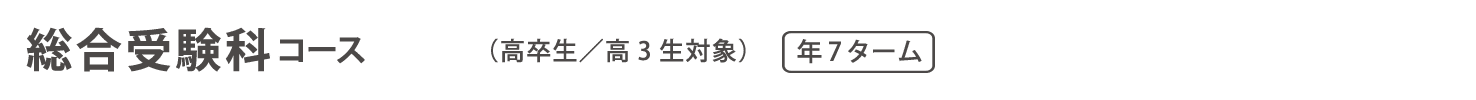 総合受験科コース （高卒生／高 3 生対象） 年7ターム